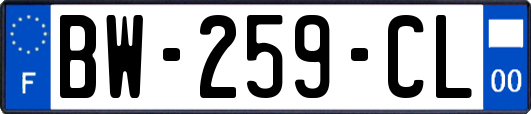 F

BW-259-CL

00